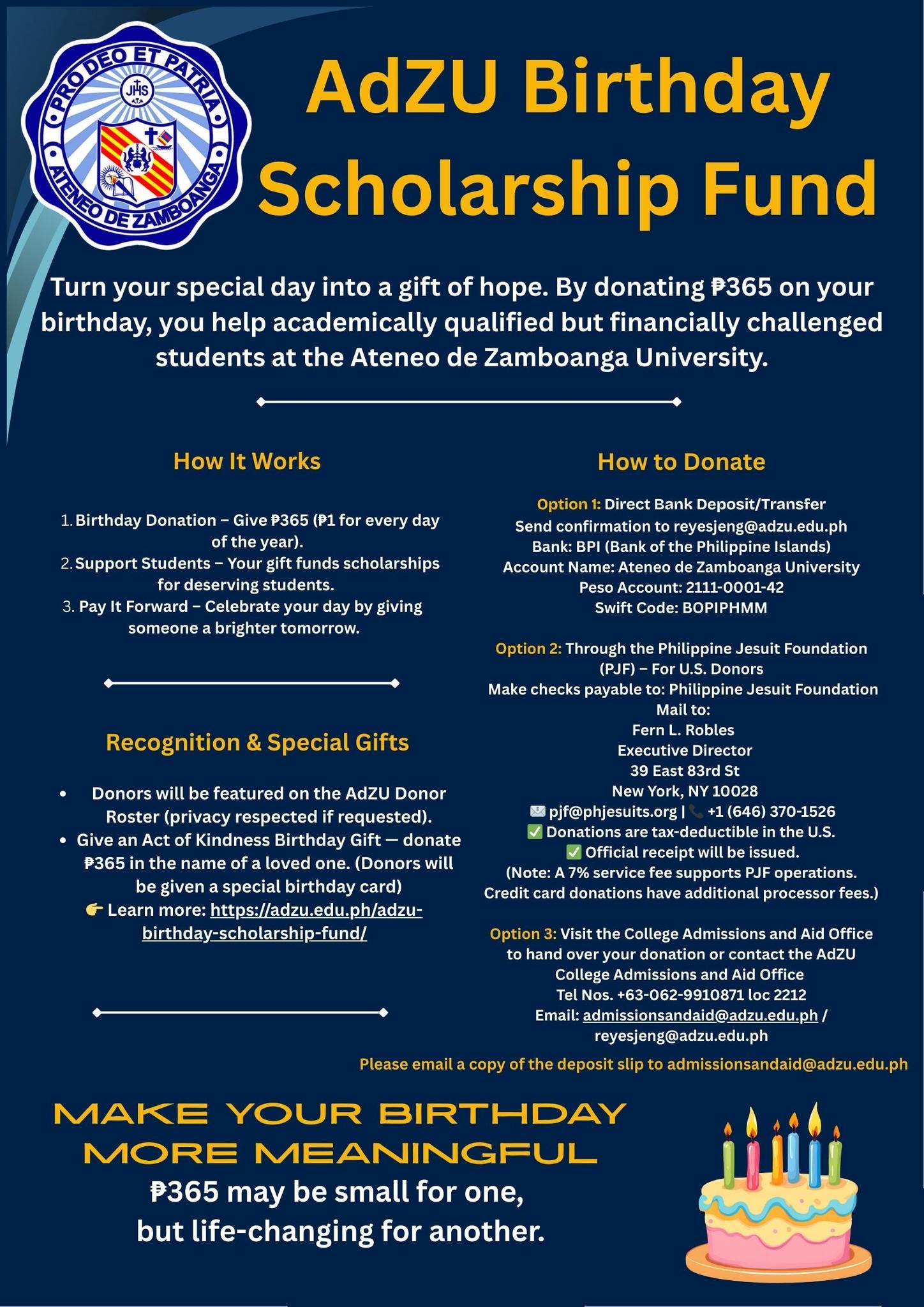 PRO DEO ET PATRIA
JHS
ATENEO DE ZAMBOANGA

AdZU Birthday Scholarship Fund

Turn your special day into a gift of hope. By donating ₱365 on your birthday, you help academically qualified but financially challenged students at the Ateneo de Zamboanga University.

How It Works

1. Birthday Donation – Give ₱365 (₱1 for every day of the year).
2. Support Students – Your gift funds scholarships for deserving students.
3. Pay It Forward – Celebrate your day by giving someone a brighter tomorrow.

Recognition & Special Gifts

• Donors will be featured on the AdZU Donor Roster (privacy respected if requested).
• Give an Act of Kindness Birthday Gift — donate ₱365 in the name of a loved one. (Donors will be given a special birthday card)
👉 Learn more: https://adzu.edu.ph/adzu-birthday-scholarship-fund/

How to Donate

Option 1: Direct Bank Deposit/Transfer
Send confirmation to reyesjeng@adzu.edu.ph
Bank: BPI (Bank of the Philippine Islands)
Account Name: Ateneo de Zamboanga University
Peso Account: 2111-0001-42
Swift Code: BOPIPHMM

Option 2: Through the Philippine Jesuit Foundation (PJF) – For U.S. Donors
Make checks payable to: Philippine Jesuit Foundation
Mail to:
Fern L. Robles
Executive Director
39 East 83rd St
New York, NY 10028
✉️ pjf@phjesuits.org | 📞 +1 (646) 370-1526
✅ Donations are tax-deductible in the U.S.
✅ Official receipt will be issued.
(Note: A 7% service fee supports PJF operations. Credit card donations have additional processor fees.)

Option 3: Visit the College Admissions and Aid Office to hand over your donation or contact the AdZU College Admissions and Aid Office
Tel Nos. +63-062-9910871 loc 2212
Email: admissionsandaid@adzu.edu.ph / reyesjeng@adzu.edu.ph

Please email a copy of the deposit slip to admissionsandaid@adzu.edu.ph

MAKE YOUR BIRTHDAY MORE MEANINGFUL
₱365 may be small for one, but life-changing for another.